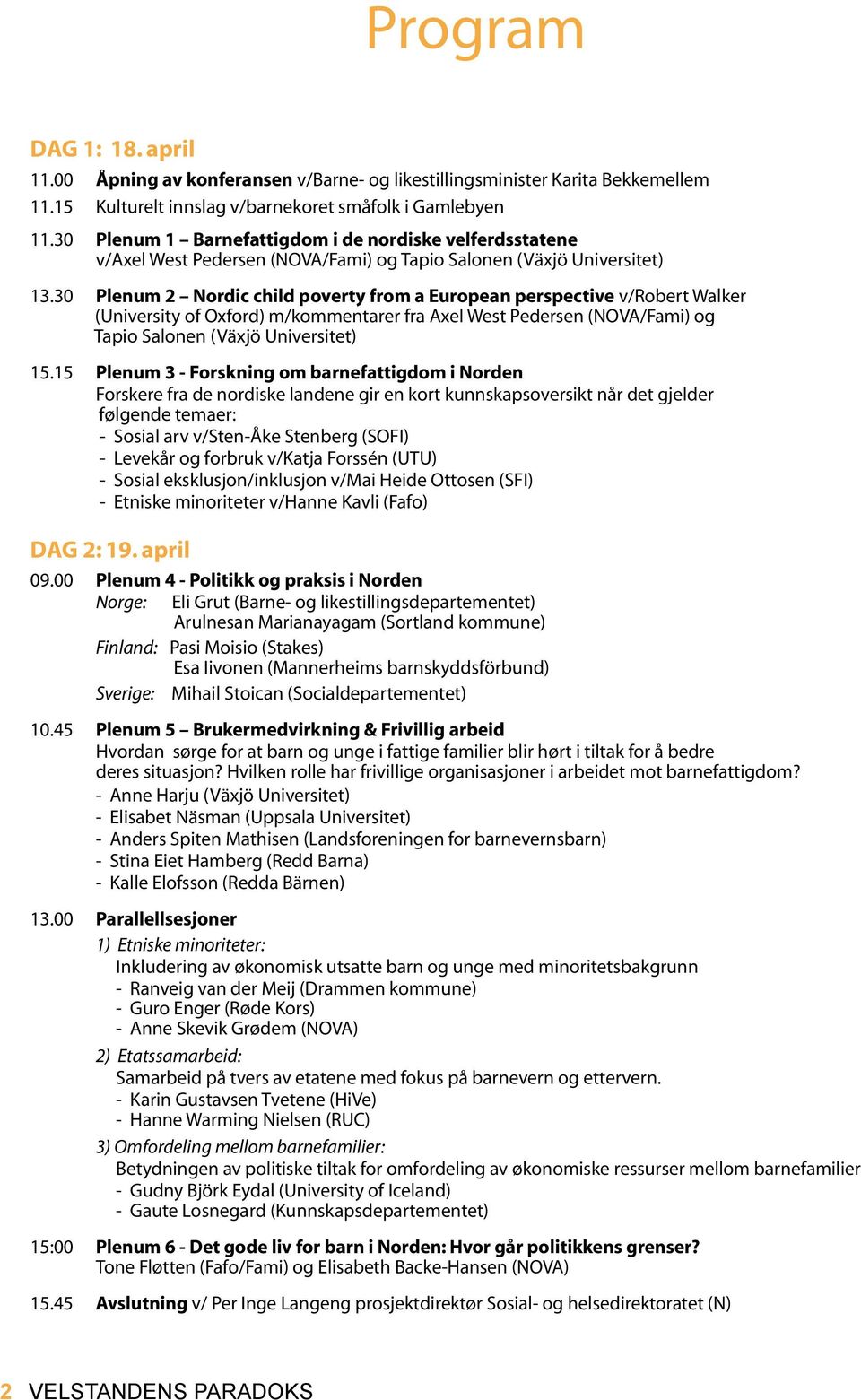 Program

DAG 1: 18. april

11.00 Åpning av konferansen v/Barne- og likestillingsminister Karita Bekkemellem

11.15 Kulturelt innslag v/barnekoret småfolk i Gamlebyen

11.30 Plenum 1 – Barnefattigdom i de nordiske velferdsstatene v/Axel West Pedersen (NOVA/Fami) og Tapio Salonen (Växjö Universitet)

13.30 Plenum 2 – Nordic child poverty from a European perspective v/Robert Walker (University of Oxford) m/kommentarer fra Axel West Pedersen (NOVA/Fami) og Tapio Salonen (Växjö Universitet)

15.15 Plenum 3 - Forskning om barnefattigdom i Norden
Forskere fra de nordiske landene gir en kort kunnskapsoversikt når det gjelder følgende temaer:
- Sosial arv v/Sten-Åke Stenberg (SOFI)
- Levekår og forbruk v/Katja Forssén (UTU)
- Sosial eksklusjon/inklusjon v/Mai Heide Ottosen (SFI)
- Etniske minoriteter v/Hanne Kavli (Fafo)

DAG 2: 19. april

09.00 Plenum 4 - Politikk og praksis i Norden
Norge: Eli Grut (Barne- og likestillingsdepartementet)
Arulnesan Marianayagam (Sortland kommune)
Finland: Pasi Moisio (Stakes)
Esa Iivonen (Mannerheims barnskyddsförbund)
Sverige: Mihail Stoican (Socialdepartementet)

10.45 Plenum 5 – Brukermedvirkning & Frivillig arbeid
Hvordan sørge for at barn og unge i fattige familier blir hørt i tiltak for å bedre deres situasjon? Hvilken rolle har frivillige organisasjoner i arbeidet mot barnefattigdom?
- Anne Harju (Växjö Universitet)
- Elisabet Näsman (Uppsala Universitet)
- Anders Spiten Mathisen (Landsforeningen for barnevernsbarn)
- Stina Eiet Hamberg (Redd Barna)
- Kalle Elofsson (Redda Bärnen)

13.00 Parallellsesjoner
1) Etniske minoriteter:
Inkludering av økonomisk utsatte barn og unge med minoritetsbakgrunn
- Ranveig van der Meij (Drammen kommune)
- Guro Enger (Røde Kors)
- Anne Skevik Grødem (NOVA)
2) Etatssamarbeid:
Samarbeid på tvers av etatene med fokus på barnevern og ettervern.
- Karin Gustavsen Tvetene (HiVe)
- Hanne Warming Nielsen (RUC)
3) Omfordeling mellom barnefamilier:
Betydningen av politiske tiltak for omfordeling av økonomiske ressurser mellom barnefamilier
- Gudny Björk Eydal (University of Iceland)
- Gaute Losnegard (Kunnskapsdepartementet)

15:00 Plenum 6 - Det gode liv for barn i Norden: Hvor går politikkens grenser?
Tone Fløtten (Fafo/Fami) og Elisabeth Backe-Hansen (NOVA)

15.45 Avslutning v/ Per Inge Langeng prosjektdirektør Sosial- og helsedirektoratet (N)

2 VELSTANDENS PARADOKS